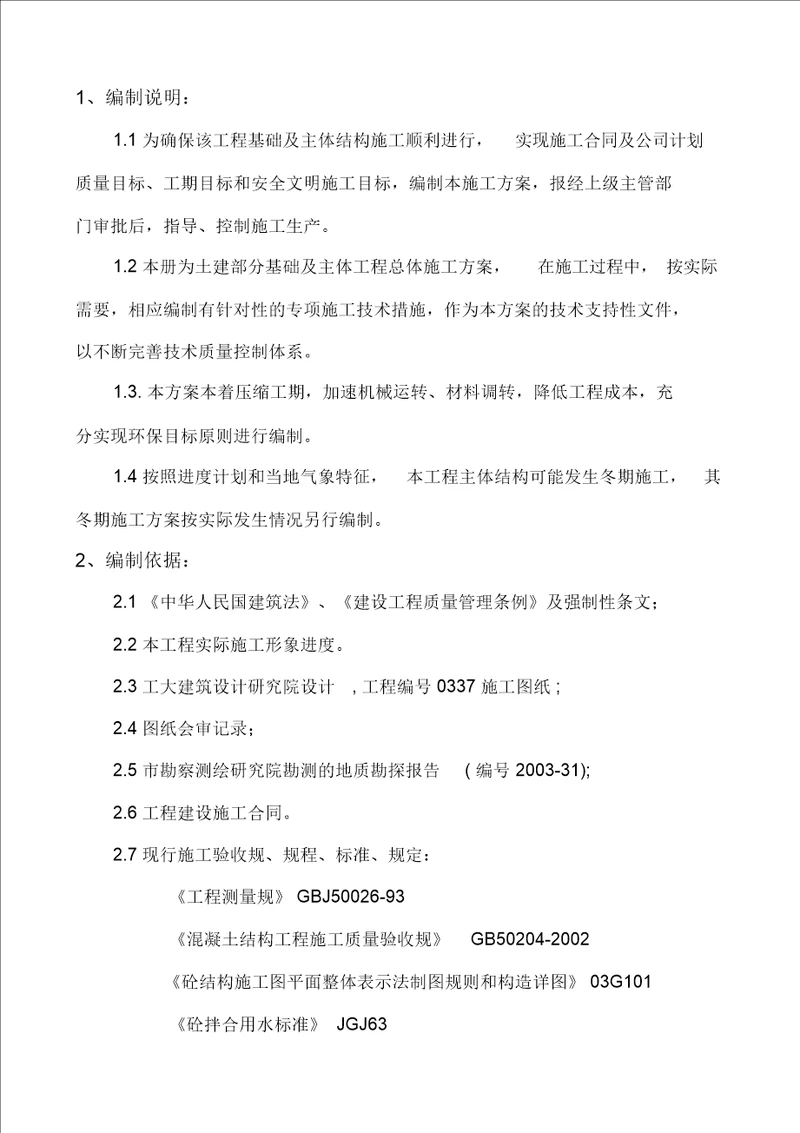 1、编制说明：

1.1 为确保该工程基础及主体结构施工顺利进行， 实现施工合同及公司计划质量目标、工期目标和安全文明施工目标，编制本施工方案，报经上级主管部门审批后，指导、控制施工生产。

1.2 本册为土建部分基础及主体工程总体施工方案， 在施工过程中， 按实际需要，相应编制有针对性的专项施工技术措施，作为本方案的技术支持性文件，以不断完善技术质量控制体系。

1.3. 本方案本着压缩工期，加速机械运转、材料调转，降低工程成本，充分实现环保目标原则进行编制。

1.4 按照进度计划和当地气象特征， 本工程主体结构可能发生冬期施工， 其冬期施工方案按实际发生情况另行编制。

2、编制依据：

2.1 《中华人民国建筑法》、《建设工程质量管理条例》及强制性条文；

2.2 本工程实际施工形象进度。

2.3 工大建筑设计研究院设计 , 工程编号 0337 施工图纸 ;

2.4 图纸会审记录；

2.5 市勘察测绘研究院勘测的地质勘探报告 ( 编号 2003-31);

2.6 工程建设施工合同。

2.7 现行施工验收规、规程、标准、规定：

《工程测量规》 GBJ50026-93

《混凝土结构工程施工质量验收规》 GB50204-2002

《砼结构施工图平面整体表示法制图规则和构造详图》 03G101

《砼拌合用水标准》 JGJ63